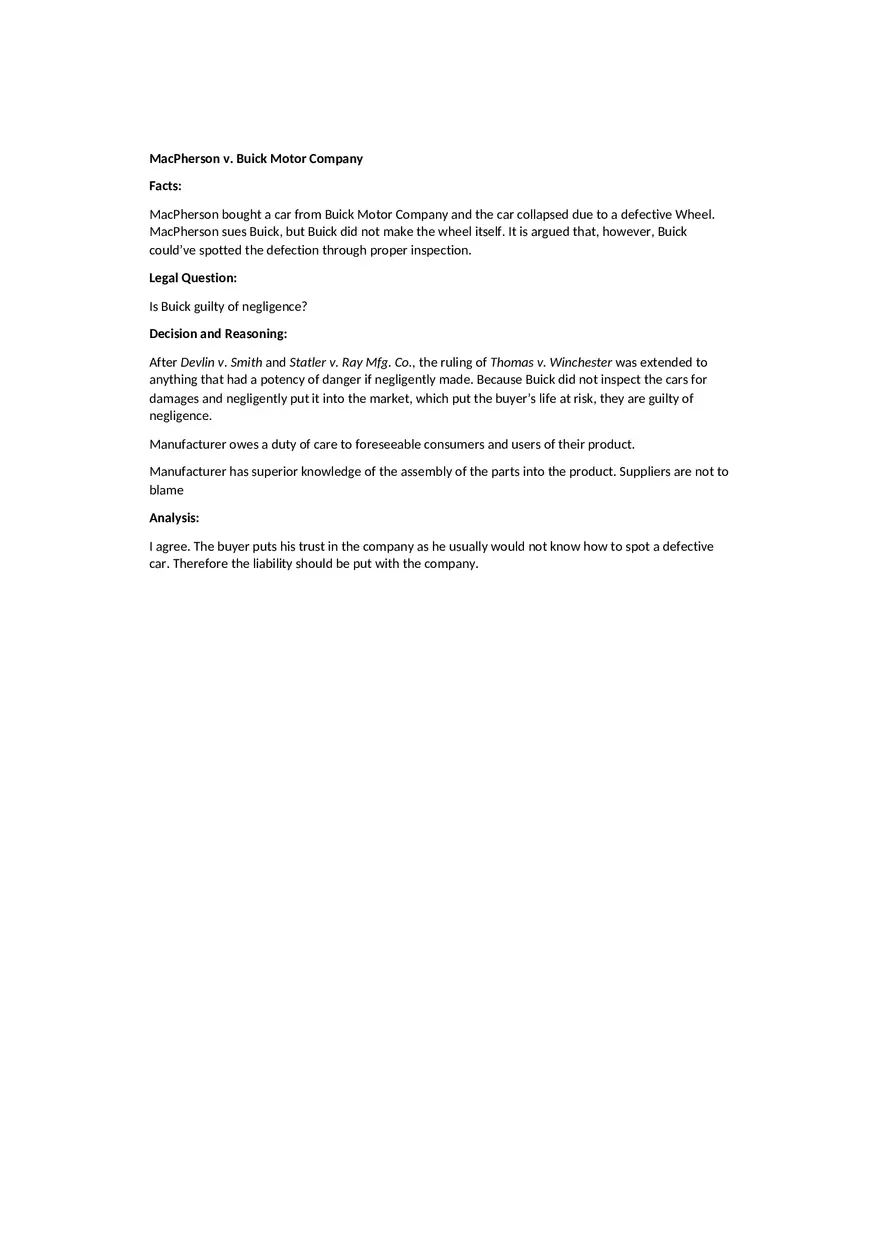 MacPherson v. Buick Motor Company

Facts:

MacPherson bought a car from Buick Motor Company and the car collapsed due to a defective Wheel. MacPherson sues Buick, but Buick did not make the wheel itself. It is argued that, however, Buick could've spotted the defection through proper inspection.

Legal Question:

Is Buick guilty of negligence?

Decision and Reasoning:

After Devlin v. Smith and Statler v. Ray Mfg. Co., the ruling of Thomas v. Winchester was extended to anything that had a potency of danger if negligently made. Because Buick did not inspect the cars for damages and negligently put it into the market, which put the buyer's life at risk, they are guilty of negligence.

Manufacturer owes a duty of care to foreseeable consumers and users of their product.

Manufacturer has superior knowledge of the assembly of the parts into the product. Suppliers are not to blame

Analysis:

I agree. The buyer puts his trust in the company as he usually would not know how to spot a defective car. Therefore the liability should be put with the company.